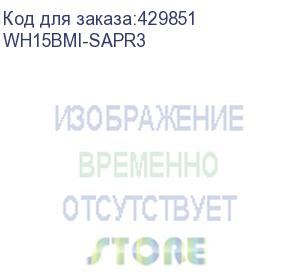 Код для заказа:429851
WH15BMI-SAPR3

ИЗОБРАЖЕНИЕ
ВРЕМЕННО
ОТСУТСТВУЕТ
STORE